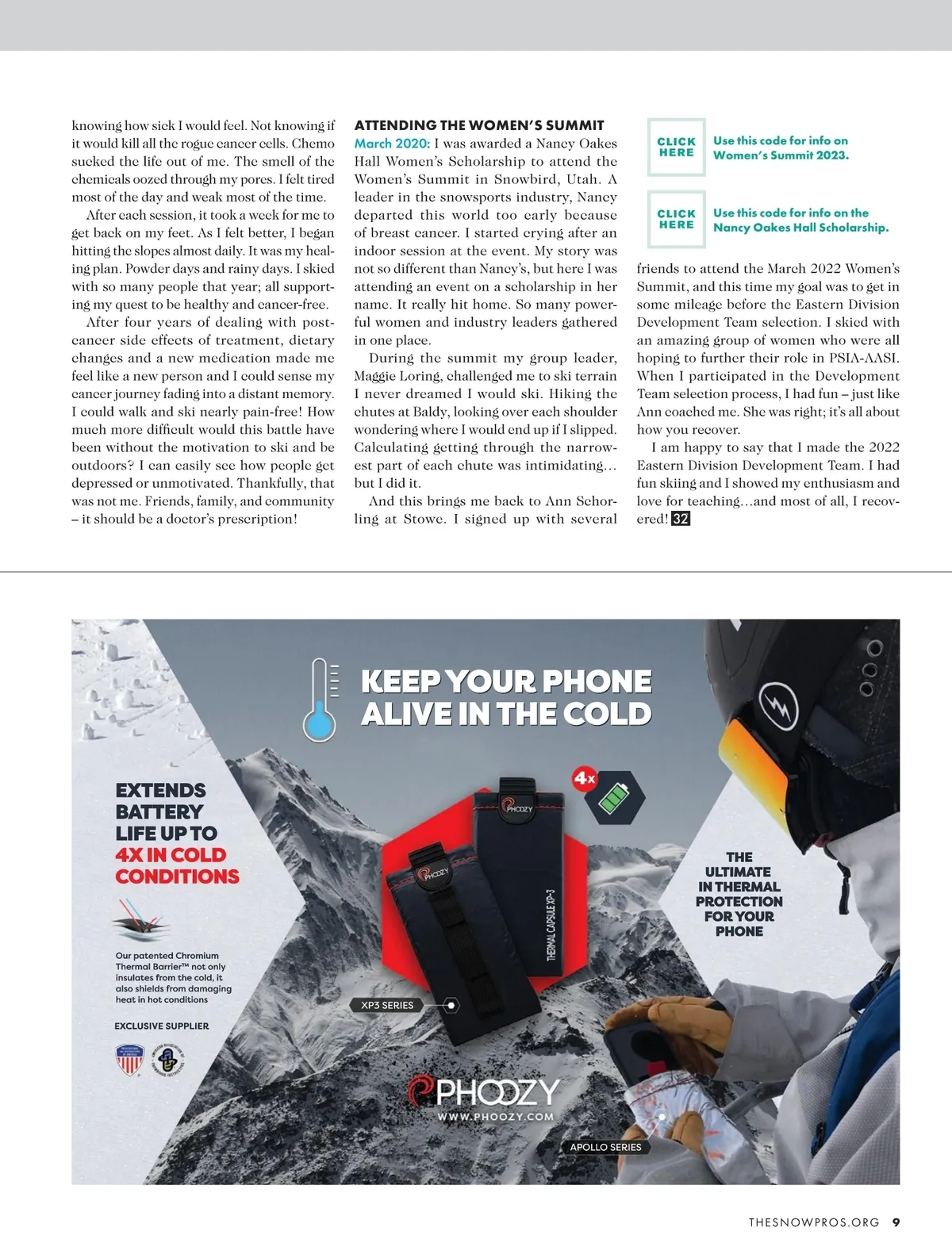 knowing how sick I would feel. Not knowing if it would kill all the rogue cancer cells. Chemo sucked the life out of me. The smell of the chemicals oozed through my pores. I felt tired most of the day and weak most of the time.

After each session, it took a week for me to get back on my feet. As I felt better, I began hitting the slopes almost daily. It was my healing plan. Powder days and rainy days. I skied with so many people that year; all supporting my quest to be healthy and cancer-free.

After four years of dealing with post-cancer side effects of treatment, dietary changes and a new medication made me feel like a new person and I could sense my cancer journey fading into a distant memory. I could walk and ski nearly pain-free! How much more difficult would this battle have been without the motivation to ski and be outdoors? I can easily see how people get depressed or unmotivated. Thankfully, that was not me. Friends, family, and community – it should be a doctor's prescription!

ATTENDING THE WOMEN'S SUMMIT

March 2020: I was awarded a Nancy Oakes Hall Women's Scholarship to attend the Women's Summit in Snowbird, Utah. A leader in the snowsports industry, Nancy departed this world too early because of breast cancer. I started crying after an indoor session at the event. My story was not so different than Nancy's, but here I was attending an event on a scholarship in her name. It really hit home. So many powerful women and industry leaders gathered in one place.

During the summit my group leader, Maggie Loring, challenged me to ski terrain I never dreamed I would ski. Hiking the chutes at Baldy, looking over each shoulder wondering where I would end up if I slipped. Calculating getting through the narrowest part of each chute was intimidating… but I did it.

And this brings me back to Ann Schorling at Stowe. I signed up with several

CLICK HERE

Use this code for info on Women's Summit 2023.

CLICK HERE

Use this code for info on the Nancy Oakes Hall Scholarship.

friends to attend the March 2022 Women's Summit, and this time my goal was to get in some mileage before the Eastern Division Development Team selection. I skied with an amazing group of women who were all hoping to further their role in PSIA-AASI. When I participated in the Development Team selection process, I had fun – just like Ann coached me. She was right; it's all about how you recover.

I am happy to say that I made the 2022 Eastern Division Development Team. I had fun skiing and I showed my enthusiasm and love for teaching…and most of all, I recovered! 32

KEEP YOUR PHONE ALIVE IN THE COLD

EXTENDS BATTERY LIFE UP TO 4X IN COLD CONDITIONS

Our patented Chromium Thermal Barrier™ not only insulates from the cold, it also shields from damaging heat in hot conditions

EXCLUSIVE SUPPLIER

4x

PHOOZY

PHOOZY

THERMAL CAPSULE XP-3

XP3 SERIES

THE ULTIMATE IN THERMAL PROTECTION FOR YOUR PHONE

PHOOZY
WWW.PHOOZY.COM

APOLLO SERIES

THESNOWPROS.ORG 9